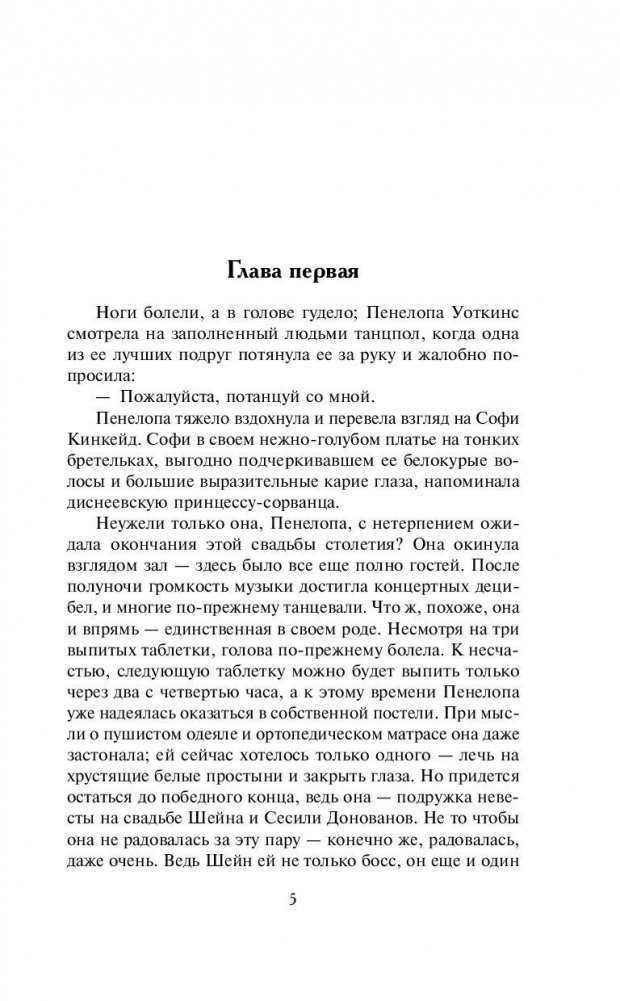 Глава первая

Ноги болели, а в голове гудело; Пенелопа Уоткинс смотрела на заполненный людьми танцпол, когда одна из ее лучших подруг потянула ее за руку и жалобно попросила:

— Пожалуйста, потанцуй со мной.

Пенелопа тяжело вздохнула и перевела взгляд на Софи Кинкейд. Софи в своем нежно-голубом платье на тонких бретельках, выгодно подчеркивавшем ее белокурые волосы и большие выразительные карие глаза, напоминала диснеевскую принцессу-сорванца.

Неужели только она, Пенелопа, с нетерпением ожидала окончания этой свадьбы столетия? Она окинула взглядом зал — здесь было все еще полно гостей. После полуночи громкость музыки достигла концертных децибел, и многие по-прежнему танцевали. Что ж, похоже, она и впрямь — единственная в своем роде. Несмотря на три выпитых таблетки, голова по-прежнему болела. К несчастью, следующую таблетку можно будет выпить только через два с четвертью часа, а к этому времени Пенелопа уже надеялась оказаться в собственной постели. При мысли о пушистом одеяле и ортопедическом матрасе она даже застонала; ей сейчас хотелось только одного — лечь на хрустящие белые простыни и закрыть глаза. Но придется остаться до победного конца, ведь она — подружка невесты на свадьбе Шейна и Сесили Донованов. Не то чтобы она не радовалась за эту пару — конечно же, радовалась, даже очень. Ведь Шейн ей не только босс, он еще и один

5